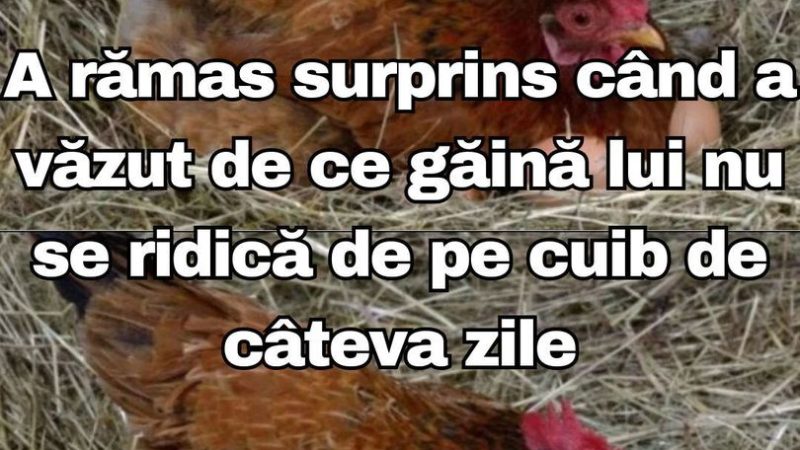 A rămas surprins când a văzut de ce găină lui nu se ridică de pe cuib de câteva zile